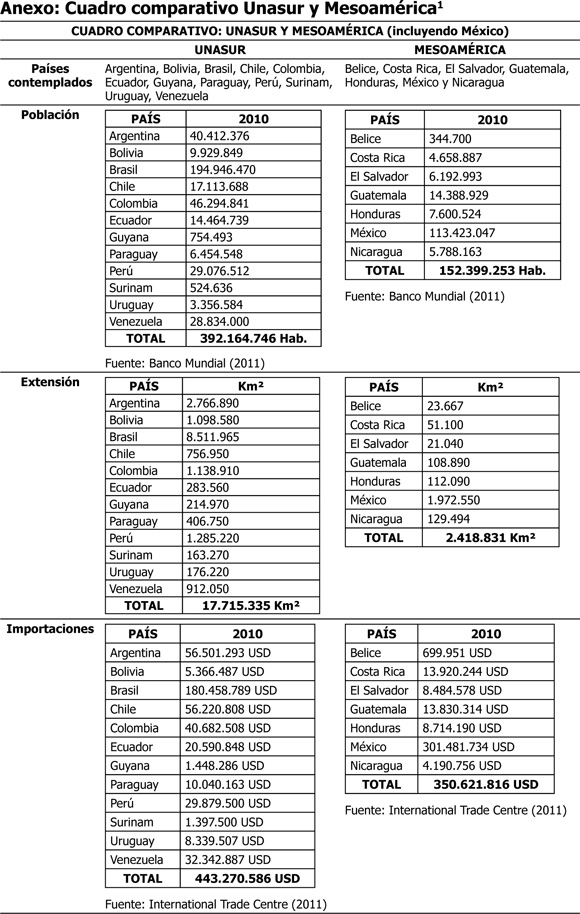 Anexo: Cuadro comparativo Unasur y Mesoamérica$^1$

CUADRO COMPARATIVO: UNASUR Y MESOAMÉRICA (incluyendo México)

| | UNASUR | MESOAMÉRICA |
|---|---|---|
| Países contemplados | Argentina, Bolivia, Brasil, Chile, Colombia, Ecuador, Guyana, Paraguay, Perú, Surinam, Uruguay, Venezuela | Belice, Costa Rica, El Salvador, Guatemala, Honduras, México y Nicaragua |

Población

| PAÍS | 2010 |
|---|---|
| Argentina | 40.412.376 |
| Bolivia | 9.929.849 |
| Brasil | 194.946.470 |
| Chile | 17.113.688 |
| Colombia | 46.294.841 |
| Ecuador | 14.464.739 |
| Guyana | 754.493 |
| Paraguay | 6.454.548 |
| Perú | 29.076.512 |
| Surinam | 524.636 |
| Uruguay | 3.356.584 |
| Venezuela | 28.834.000 |
| TOTAL | 392.164.746 Hab. |

Fuente: Banco Mundial (2011)

| PAÍS | 2010 |
|---|---|
| Belice | 344.700 |
| Costa Rica | 4.658.887 |
| El Salvador | 6.192.993 |
| Guatemala | 14.388.929 |
| Honduras | 7.600.524 |
| México | 113.423.047 |
| Nicaragua | 5.788.163 |
| TOTAL | 152.399.253 Hab. |

Fuente: Banco Mundial (2011)

Extensión

| PAÍS | Km² |
|---|---|
| Argentina | 2.766.890 |
| Bolivia | 1.098.580 |
| Brasil | 8.511.965 |
| Chile | 756.950 |
| Colombia | 1.138.910 |
| Ecuador | 283.560 |
| Guyana | 214.970 |
| Paraguay | 406.750 |
| Perú | 1.285.220 |
| Surinam | 163.270 |
| Uruguay | 176.220 |
| Venezuela | 912.050 |
| TOTAL | 17.715.335 Km² |

| PAÍS | Km² |
|---|---|
| Belice | 23.667 |
| Costa Rica | 51.100 |
| El Salvador | 21.040 |
| Guatemala | 108.890 |
| Honduras | 112.090 |
| México | 1.972.550 |
| Nicaragua | 129.494 |
| TOTAL | 2.418.831 Km² |

Importaciones

| PAÍS | 2010 |
|---|---|
| Argentina | 56.501.293 USD |
| Bolivia | 5.366.487 USD |
| Brasil | 180.458.789 USD |
| Chile | 56.220.808 USD |
| Colombia | 40.682.508 USD |
| Ecuador | 20.590.848 USD |
| Guyana | 1.448.286 USD |
| Paraguay | 10.040.163 USD |
| Perú | 29.879.500 USD |
| Surinam | 1.397.500 USD |
| Uruguay | 8.339.507 USD |
| Venezuela | 32.342.887 USD |
| TOTAL | 443.270.586 USD |

Fuente: International Trade Centre (2011)

| PAÍS | 2010 |
|---|---|
| Belice | 699.951 USD |
| Costa Rica | 13.920.244 USD |
| El Salvador | 8.484.578 USD |
| Guatemala | 13.830.314 USD |
| Honduras | 8.714.190 USD |
| México | 301.481.734 USD |
| Nicaragua | 4.190.756 USD |
| TOTAL | 350.621.816 USD |

Fuente: International Trade Centre (2011)